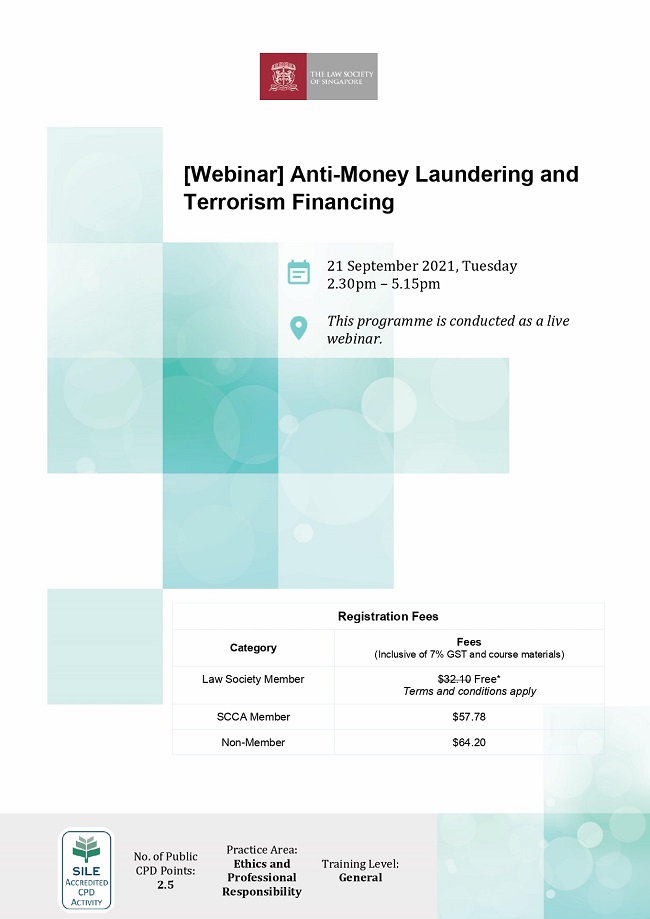 THE LAW SOCIETY OF SINGAPORE

[Webinar] Anti-Money Laundering and Terrorism Financing

21 September 2021, Tuesday
2.30pm – 5.15pm

This programme is conducted as a live webinar.

Registration Fees

| Category | Fees (Inclusive of 7% GST and course materials) |
|---|---|
| Law Society Member | $32.10 Free* Terms and conditions apply |
| SCCA Member | $57.78 |
| Non-Member | $64.20 |

SILE ACCREDITED CPD ACTIVITY

No. of Public CPD Points:
2.5

Practice Area:
Ethics and Professional Responsibility

Training Level:
General